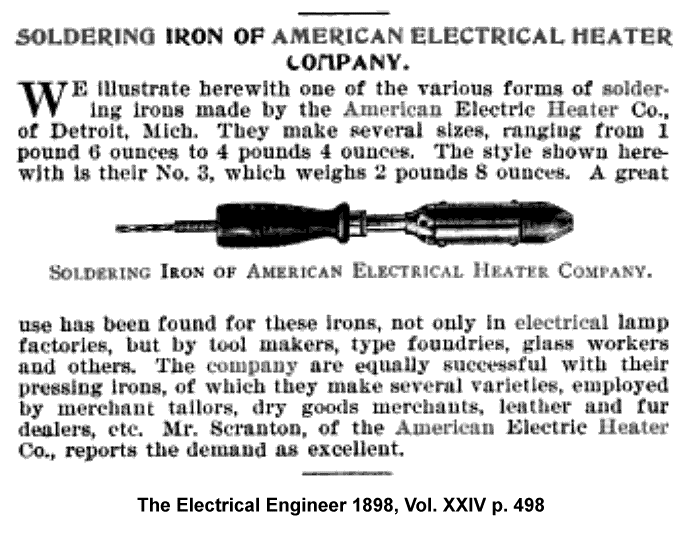 SOLDERING IRON OF AMERICAN ELECTRICAL HEATER COMPANY.

WE illustrate herewith one of the various forms of soldering irons made by the American Electric Heater Co., of Detroit, Mich. They make several sizes, ranging from 1 pound 6 ounces to 4 pounds 4 ounces. The style shown herewith is their No. 3, which weighs 2 pounds 8 ounces. A great

SOLDERING IRON OF AMERICAN ELECTRICAL HEATER COMPANY.

use has been found for these irons, not only in electrical lamp factories, but by tool makers, type foundries, glass workers and others. The company are equally successful with their pressing irons, of which they make several varieties, employed by merchant tailors, dry goods merchants, leather and fur dealers, etc. Mr. Scranton, of the American Electric Heater Co., reports the demand as excellent.

The Electrical Engineer 1898, Vol. XXIV p. 498